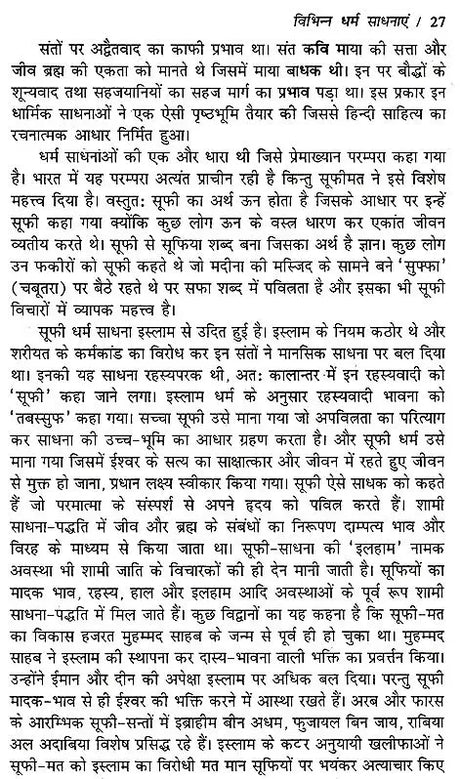 विभिन्न धर्म साधनाएं / 27

संतों पर अद्वैतवाद का काफी प्रभाव था। संत कवि माया की सत्ता और जीव ब्रह्म की एकता को मानते थे जिसमें माया बाधक थी। इन पर बौद्धों के शून्यवाद तथा सहजयानियों का सहज मार्ग का प्रभाव पड़ा था। इस प्रकार इन धार्मिक साधनाओं ने एक ऐसी पृष्ठभूमि तैयार की जिससे हिन्दी साहित्य का रचनात्मक आधार निर्मित हुआ।

धर्म साधनाओं की एक और धारा थी जिसे प्रेमाख्यान परम्परा कहा गया है। भारत में यह परम्परा अत्यंत प्राचीन रही है किन्तु सूफीमत ने इसे विशेष महत्त्व दिया है। वस्तुत: सूफी का अर्थ ऊन होता है जिसके आधार पर इन्हें सूफी कहा गया क्योंकि कुछ लोग ऊन के वस्त्र धारण कर एकांत जीवन व्यतीय करते थे। सूफी से सूफिया शब्द बना जिसका अर्थ है ज्ञान। कुछ लोग उन फकीरों को सूफी कहते थे जो मदीना की मस्जिद के सामने बने 'सुफ्फा' (चबूतरा) पर बैठे रहते थे पर सफा शब्द में पवित्रता है और इसका भी सूफी विचारों में व्यापक महत्त्व है।

सूफी धर्म साधना इस्लाम से उदित हुई है। इस्लाम के नियम कठोर थे और शरीयत के कर्मकांड का विरोध कर इन संतों ने मानसिक साधना पर बल दिया था। इनकी यह साधना रहस्यपरक थी, अत: कालान्तर में इन रहस्यवादी को 'सूफी' कहा जाने लगा। इस्लाम धर्म के अनुसार रहस्यवादी भावना को 'तबस्सुफ' कहा गया। सच्चा सूफी उसे माना गया जो अपवित्रता का परित्याग कर साधना की उच्च-भूमि का आधार ग्रहण करता है। और सूफी धर्म उसे माना गया जिसमें ईश्वर के सत्य का साक्षात्कार और जीवन में रहते हुए जीवन से मुक्त हो जाना, प्रधान लक्ष्य स्वीकार किया गया। सूफी ऐसे साधक को कहते हैं जो परमात्मा के संस्पर्श से अपने हृदय को पवित्र करते हैं। शामी साधना-पद्धति में जीव और ब्रह्म के संबंधों का निरूपण दाम्पत्य भाव और विरह के माध्यम से किया जाता था। सूफी-साधना की 'इलहाम' नामक अवस्था भी शामी जाति के विचारकों की ही देन मानी जाती है। सूफियों का मादक भाव, रहस्य, हाल और इलहाम आदि अवस्थाओं के पूर्व रूप शामी साधना-पद्धति में मिल जाते हैं। कुछ विद्वानों का यह कहना है कि सूफी-मत का विकास हजरत मुहम्मद साहब के जन्म से पूर्व ही हो चुका था। मुहम्मद साहब ने इस्लाम की स्थापना कर दास्य-भावना वाली भक्ति का प्रवर्त्तन किया। उन्होंने ईमान और दीन की अपेक्षा इस्लाम पर अधिक बल दिया। परन्तु सूफी मादक-भाव से ही ईश्वर की भक्ति करने में आस्था रखते हैं। अरब और फारस के आरम्भिक सूफी-सन्तों में इब्राहीम बीन अधम, फुजायल बिन जाय, राबिया अल अदाबिया विशेष प्रसिद्ध रहे हैं। इस्लाम के कट्टर अनुयायी खलीफाओं ने सूफी-मत को इस्लाम का विरोधी मत मान सूफियों पर भयंकर अत्याचार किए